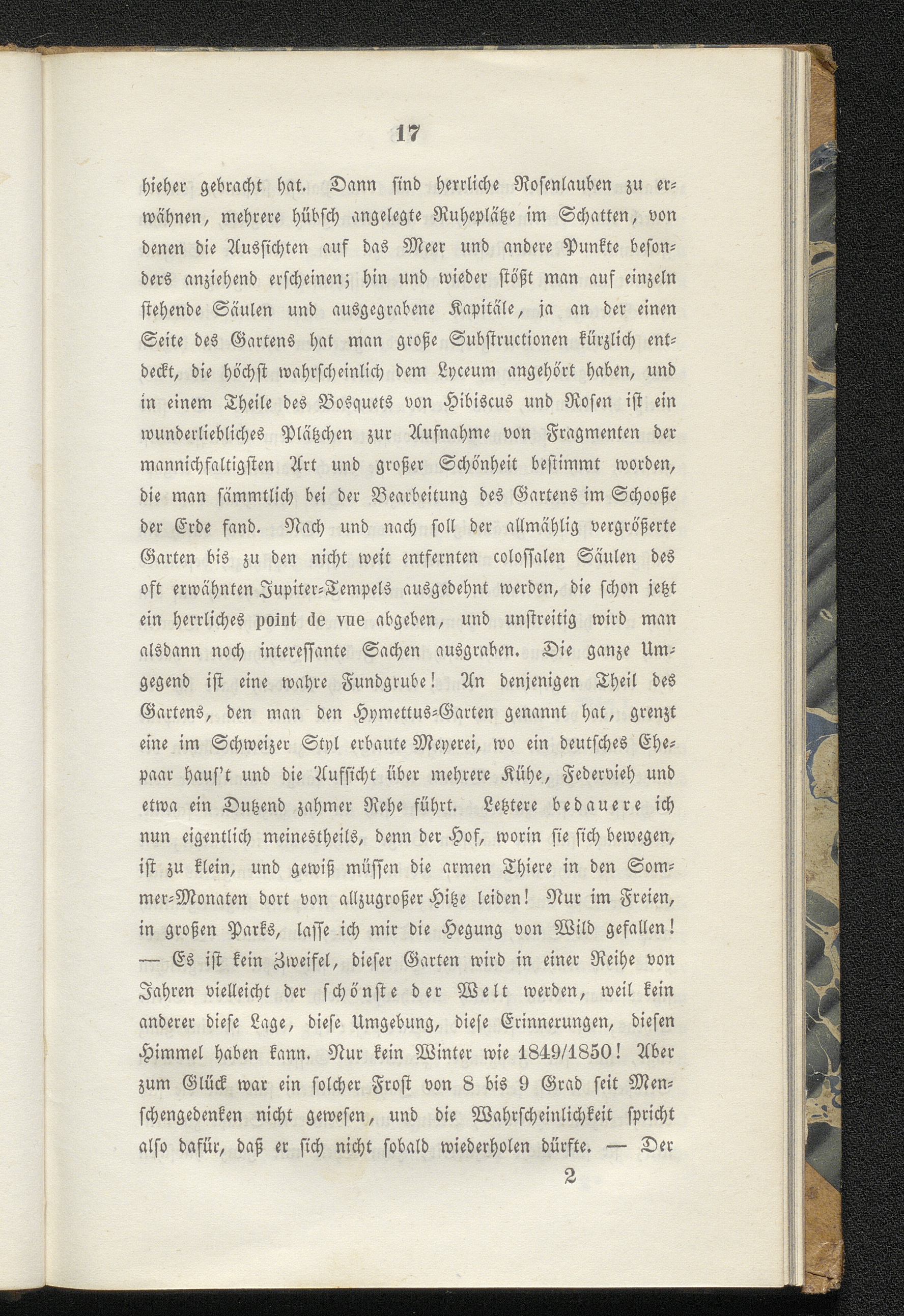 17

hieher gebracht hat. Dann sind herrliche Rosenlauben zu erwähnen, mehrere hübsch angelegte Ruheplätze im Schatten, von denen die Aussichten auf das Meer und andere Punkte besonders anziehend erscheinen; hin und wieder stößt man auf einzeln stehende Säulen und ausgegrabene Kapitäle, ja an der einen Seite des Gartens hat man große Substructionen kürzlich entdeckt, die höchst wahrscheinlich dem Lyceum angehört haben, und in einem Theile des Bosquets von Hibiscus und Rosen ist ein wunderliebliches Plätzchen zur Aufnahme von Fragmenten der mannichfaltigsten Art und großer Schönheit bestimmt worden, die man sämmtlich bei der Bearbeitung des Gartens im Schooße der Erde fand. Nach und nach soll der allmählig vergrößerte Garten bis zu den nicht weit entfernten colossalen Säulen des oft erwähnten Jupiter-Tempels ausgedehnt werden, die schon jetzt ein herrliches point de vue abgeben, und unstreitig wird man alsdann noch interessante Sachen ausgraben. Die ganze Umgegend ist eine wahre Fundgrube! An denjenigen Theil des Gartens, den man den Hymettus-Garten genannt hat, grenzt eine im Schweizer Styl erbaute Meyerei, wo ein deutsches Ehepaar haus't und die Aufsicht über mehrere Kühe, Federvieh und etwa ein Dutzend zahmer Rehe führt. Letztere bedauere ich nun eigentlich meinestheils, denn der Hof, worin sie sich bewegen, ist zu klein, und gewiß müssen die armen Thiere in den Sommer-Monaten dort von allzugroßer Hitze leiden! Nur im Freien, in großen Parks, lasse ich mir die Hegung von Wild gefallen! — Es ist kein Zweifel, dieser Garten wird in einer Reihe von Jahren vielleicht der schönste der Welt werden, weil kein anderer diese Lage, diese Umgebung, diese Erinnerungen, diesen Himmel haben kann. Nur kein Winter wie 1849/1850! Aber zum Glück war ein solcher Frost von 8 bis 9 Grad seit Menschengedenken nicht gewesen, und die Wahrscheinlichkeit spricht also dafür, daß er sich nicht sobald wiederholen dürfte. — Der

2